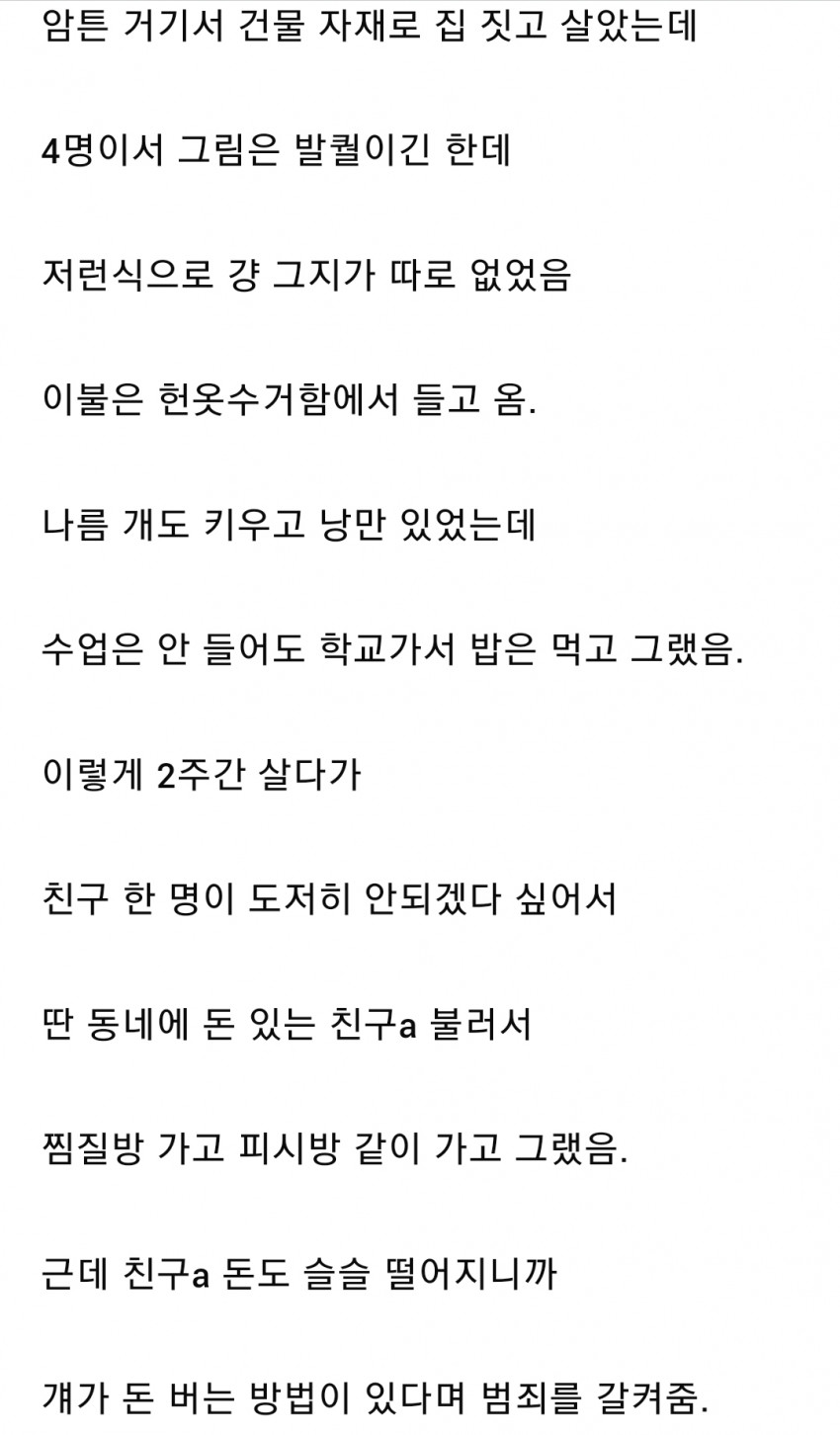 암튼 거기서 건물 자재로 집 짓고 살았는데

4명이서 그림은 발퀄이긴 한데

저런식으로 걍 그지가 따로 없었음

이불은 헌옷수거함에서 들고 옴.

나름 개도 키우고 낭만 있었는데

수업은 안 들어도 학교가서 밥은 먹고 그랬음.

이렇게 2주간 살다가

친구 한 명이 도저히 안되겠다 싶어서

딴 동네에 돈 있는 친구a 불러서

찜질방 가고 피시방 같이 가고 그랬음.

근데 친구a 돈도 슬슬 떨어지니까

걔가 돈 버는 방법이 있다며 범죄를 갈켜줌.